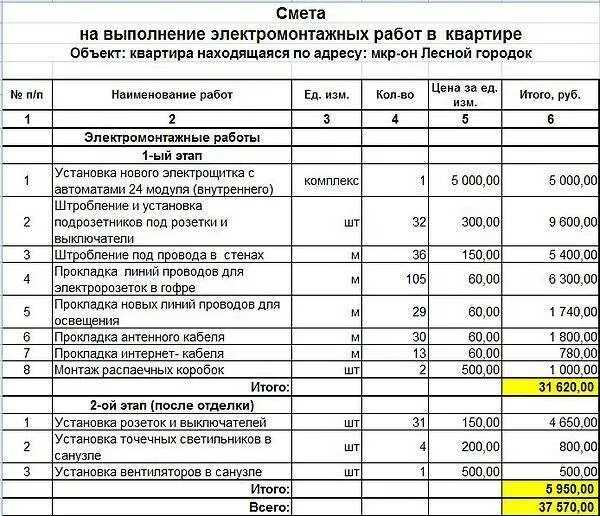 Смета
на выполнение электромонтажных работ в квартире
Объект: квартира находящаяся по адресу: мкр-он Лесной городок

| № п/п | Наименование работ | Ед. изм. | Кол-во | Цена за ед. изм. | Итого, руб. |
|---|---|---|---|---|---|
| 1 | 2 | 3 | 4 | 5 | 6 |
| | Электромонтажные работы | | | | |
| | 1-ый этап | | | | |
| 1 | Установка нового электрощитка с автоматами 24 модуля (внутреннего) | комплекс | 1 | 5 000,00 | 5 000,00 |
| 2 | Штробление и установка подрозетников под розетки и выключатели | шт | 32 | 300,00 | 9 600,00 |
| 3 | Штробление под провода в стенах | м | 36 | 150,00 | 5 400,00 |
| 4 | Прокладка линий проводов для электророзеток в гофре | м | 105 | 60,00 | 6 300,00 |
| 5 | Прокладка новых линий проводов для освещения | м | 29 | 60,00 | 1 740,00 |
| 6 | Прокладка антенного кабеля | м | 30 | 60,00 | 1 800,00 |
| 7 | Прокладка интернет- кабеля | м | 13 | 60,00 | 780,00 |
| 8 | Монтаж распаечных коробок | шт | 2 | 500,00 | 1 000,00 |
| | Итого: | | | | 31 620,00 |
| | 2-ой этап (после отделки) | | | | |
| 1 | Установка розеток и выключателей | шт | 31 | 150,00 | 4 650,00 |
| 2 | Установка точечных светильников в санузле | шт | 4 | 200,00 | 800,00 |
| 3 | Установка вентиляторов в санузле | шт | 1 | 500,00 | 500,00 |
| | Итого: | | | | 5 950,00 |
| | Всего: | | | | 37 570,00 |